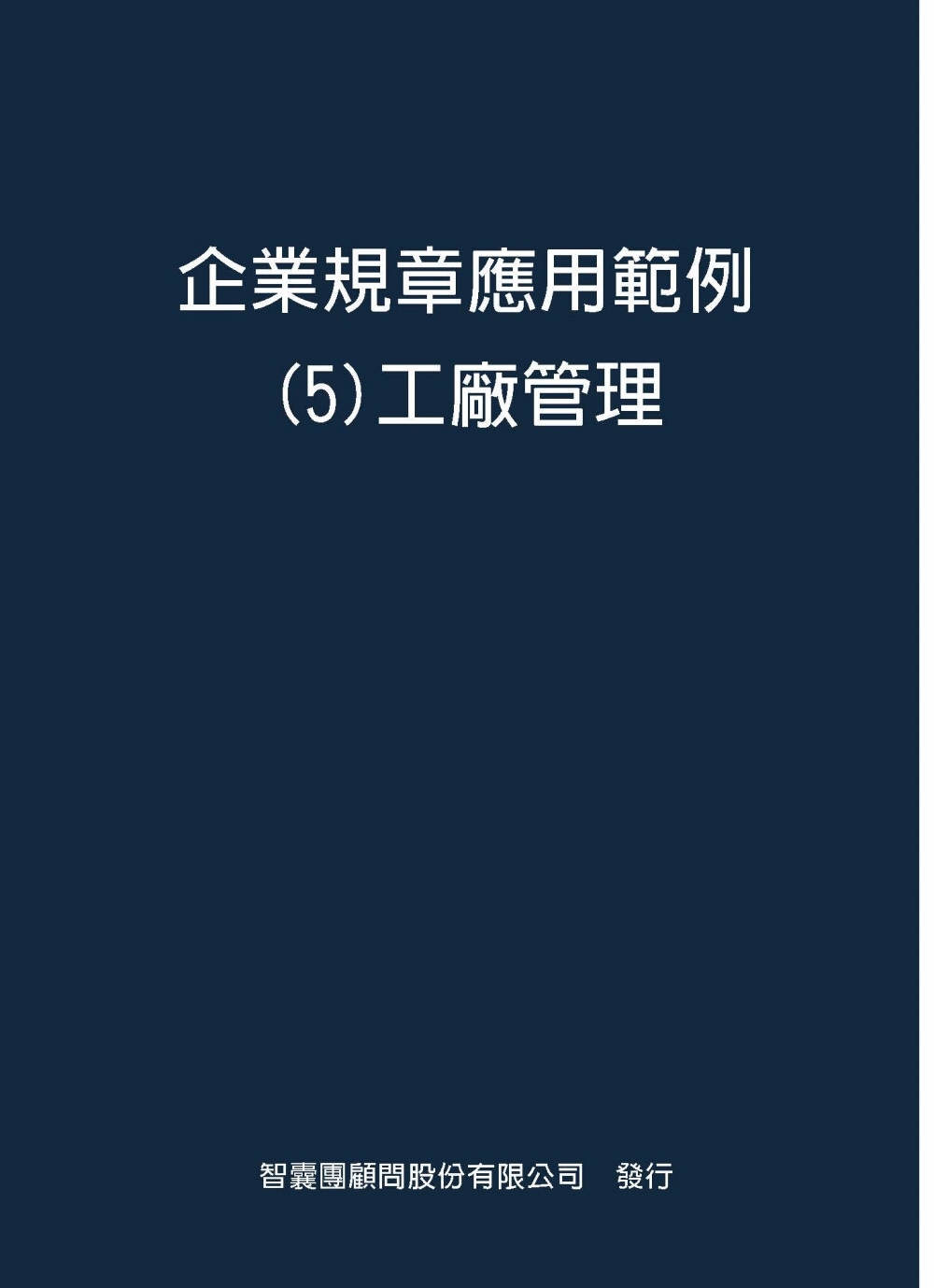 企業規章應用範例

(5)工廠管理

智囊團顧問股份有限公司　發行